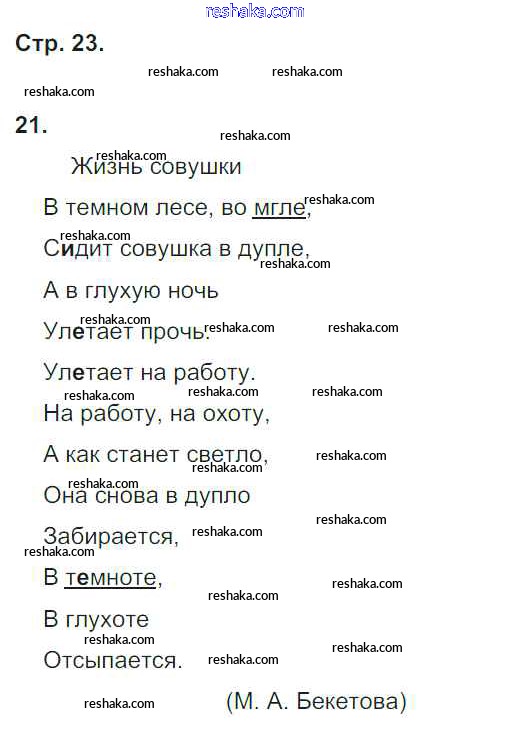 Стр. 23.

21.

Жизнь совушки

В темном лесе, во мгле,

Сидит совушка в дупле,

А в глухую ночь

Улетает прочь.

Улетает на работу.

На работу, на охоту,

А как станет светло,

Она снова в дупло

Забирается,

В темноте,

В глухоте

Отсыпается.

(М. А. Бекетова)

reshaka.com